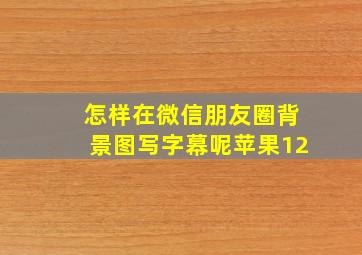 怎样在微信朋友圈背景图写字幕呢苹果12